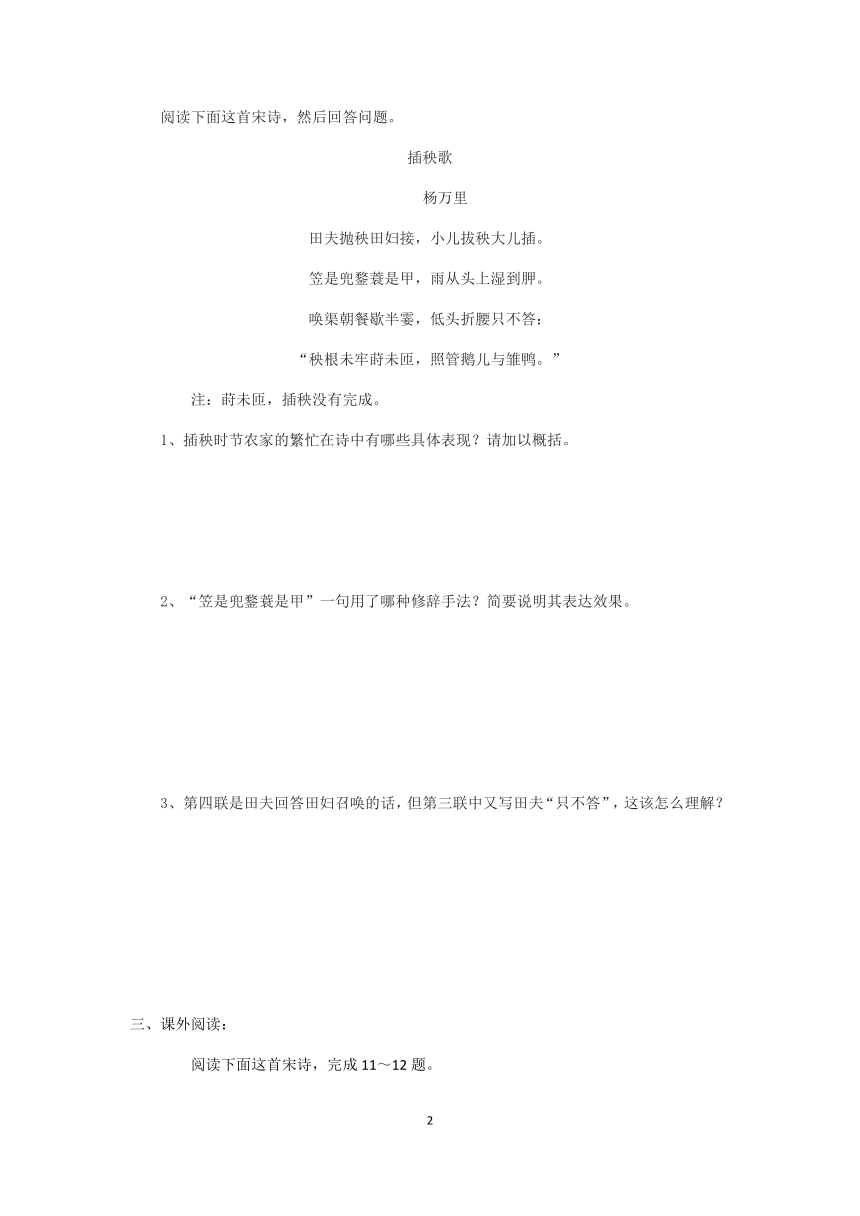 阅读下面这首宋诗，然后回答问题。

插秧歌

杨万里

田夫抛秧田妇接，小儿拔秧大儿插。

笠是兜鍪蓑是甲，雨从头上湿到胛。

唤渠朝餐歇半霎，低头折腰只不答：

“秧根未牢莳未匝，照管鹅儿与雏鸭。”

注：莳未匝，插秧没有完成。

1、插秧时节农家的繁忙在诗中有哪些具体表现？请加以概括。

2、“笠是兜鍪蓑是甲”一句用了哪种修辞手法？简要说明其表达效果。

3、第四联是田夫回答田妇召唤的话，但第三联中又写田夫“只不答”，这该怎么理解？

三、课外阅读：

阅读下面这首宋诗，完成 11～12 题。

2